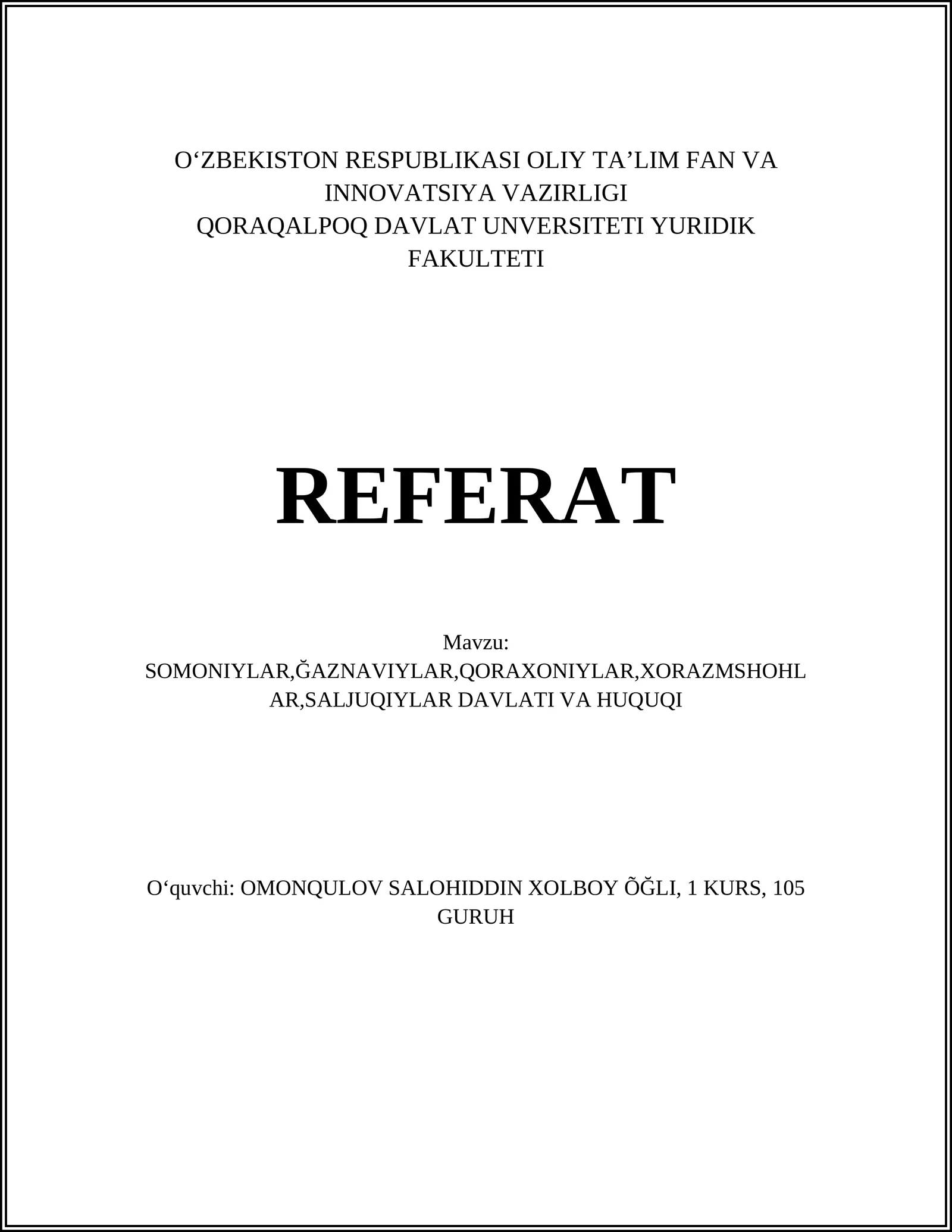 O‘ZBEKISTON RESPUBLIKASI OLIY TA’LIM FAN VA INNOVATSIYA VAZIRLIGI
QORAQALPOQ DAVLAT UNVERSITETI YURIDIK FAKULTETI

REFERAT

Mavzu:
SOMONIYLAR,ĞAZNAVIYLAR,QORAXONIYLAR,XORAZMSHOHLAR,SALJUQIYLAR DAVLATI VA HUQUQI

O‘quvchi: OMONQULOV SALOHIDDIN XOLBOY ÕĞLI, 1 KURS, 105 GURUH